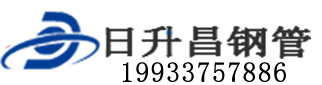 日升昌钢管
19933757886